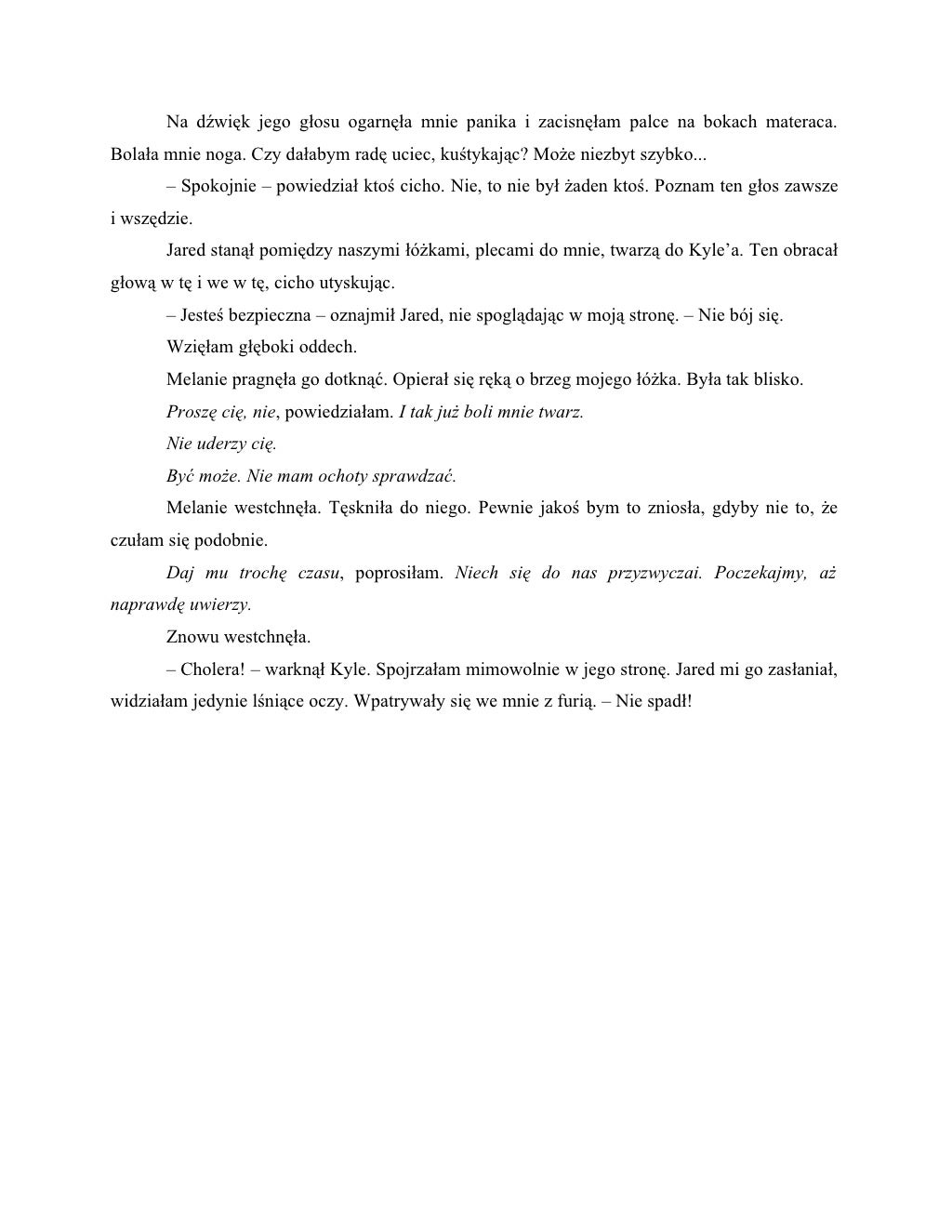 Na dźwięk jego głosu ogarnęła mnie panika i zacisnęłam palce na bokach materaca. Bolała mnie noga. Czy dałabym radę uciec, kuśtykając? Może niezbyt szybko...

– Spokojnie – powiedział ktoś cicho. Nie, to nie był żaden ktoś. Poznam ten głos zawsze i wszędzie.

Jared stanął pomiędzy naszymi łóżkami, plecami do mnie, twarzą do Kyle'a. Ten obracał głową w tę i we w tę, cicho utyskując.

– Jesteś bezpieczna – oznajmił Jared, nie spoglądając w moją stronę. – Nie bój się.

Wzięłam głęboki oddech.

Melanie pragnęła go dotknąć. Opierał się ręką o brzeg mojego łóżka. Była tak blisko.

Proszę cię, nie, powiedziałam. I tak już boli mnie twarz.

Nie uderzy cię.

Być może. Nie mam ochoty sprawdzać.

Melanie westchnęła. Tęskniła do niego. Pewnie jakoś bym to zniosła, gdyby nie to, że czułam się podobnie.

Daj mu trochę czasu, poprosiłam. Niech się do nas przyzwyczai. Poczekajmy, aż naprawdę uwierzy.

Znowu westchnęła.

– Cholera! – warknął Kyle. Spojrzałam mimowolnie w jego stronę. Jared mi go zasłaniał, widziałam jedynie lśniące oczy. Wpatrywały się we mnie z furią. – Nie spadł!